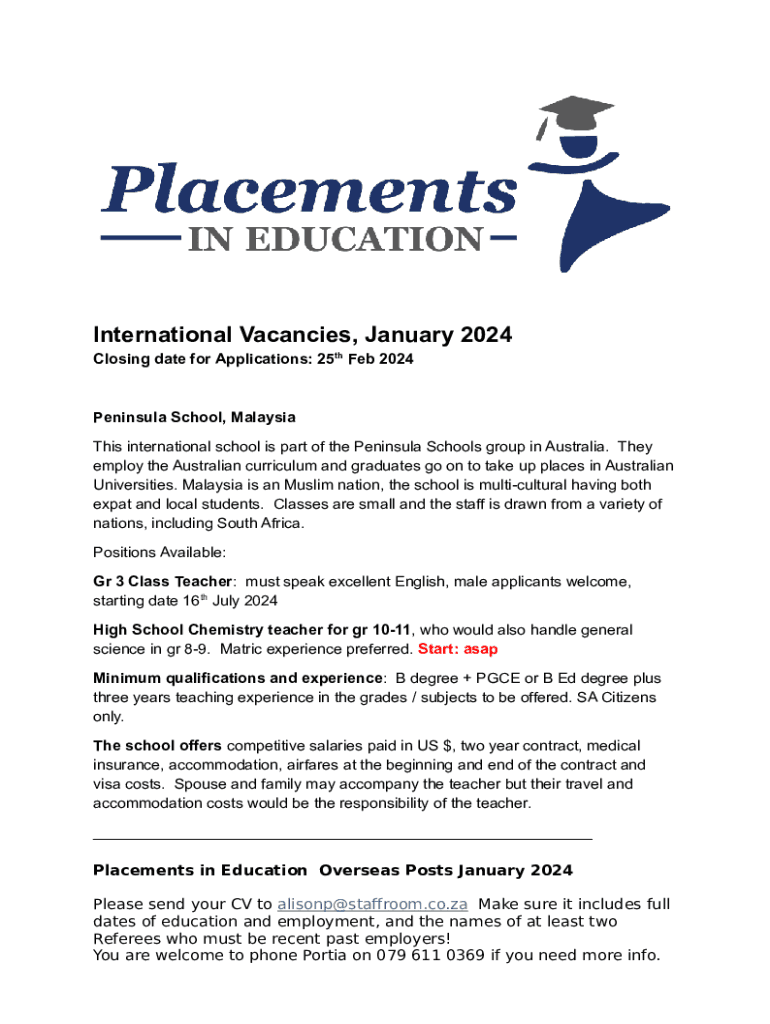 Placements
IN EDUCATION

International Vacancies, January 2024
Closing date for Applications: 25$^{th}$ Feb 2024

Peninsula School, Malaysia

This international school is part of the Peninsula Schools group in Australia. They employ the Australian curriculum and graduates go on to take up places in Australian Universities. Malaysia is an Muslim nation, the school is multi-cultural having both expat and local students. Classes are small and the staff is drawn from a variety of nations, including South Africa.

Positions Available:

Gr 3 Class Teacher: must speak excellent English, male applicants welcome, starting date 16$^{th}$ July 2024

High School Chemistry teacher for gr 10-11, who would also handle general science in gr 8-9. Matric experience preferred. Start: asap

Minimum qualifications and experience: B degree + PGCE or B Ed degree plus three years teaching experience in the grades / subjects to be offered. SA Citizens only.

The school offers competitive salaries paid in US $, two year contract, medical insurance, accommodation, airfares at the beginning and end of the contract and visa costs. Spouse and family may accompany the teacher but their travel and accommodation costs would be the responsibility of the teacher.

Placements in Education Overseas Posts January 2024

Please send your CV to alisonp@staffroom.co.za Make sure it includes full dates of education and employment, and the names of at least two Referees who must be recent past employers!
You are welcome to phone Portia on 079 611 0369 if you need more info.